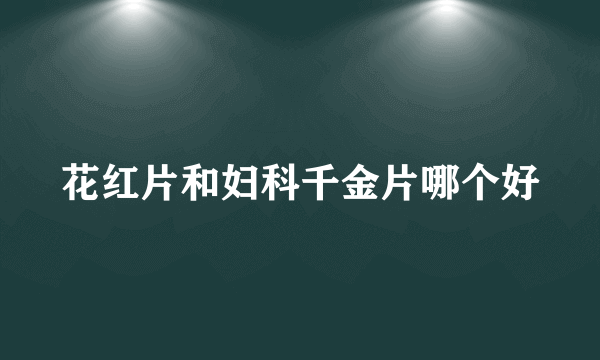 花红片和妇科千金片哪个好